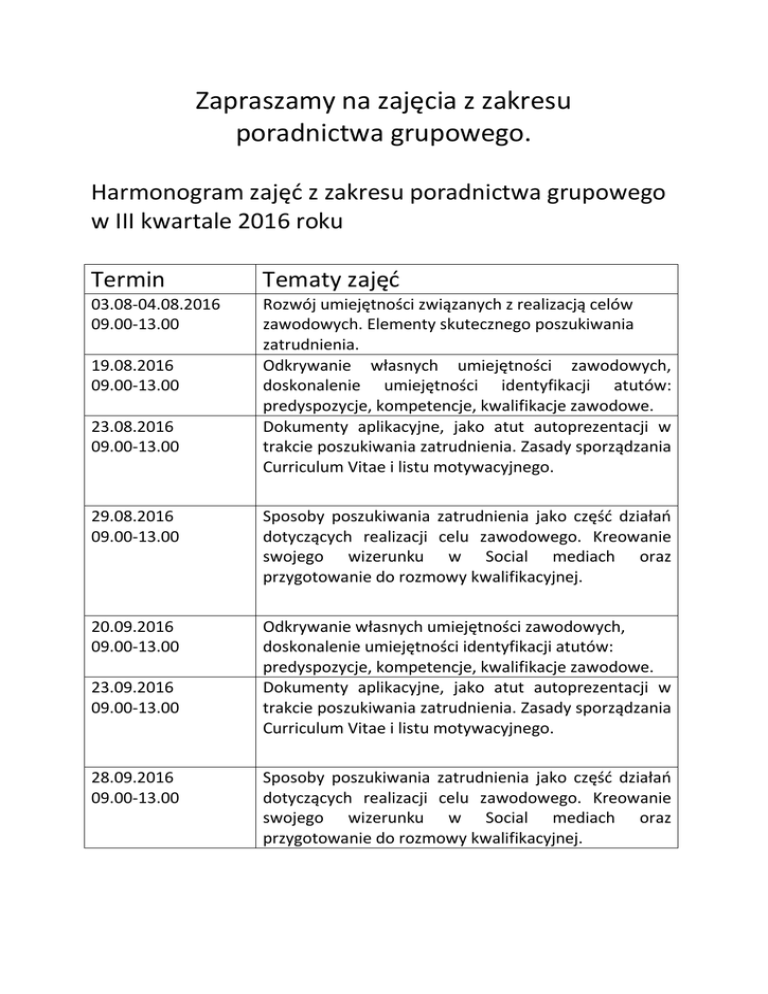 Zapraszamy na zajęcia z zakresu poradnictwa grupowego.

Harmonogram zajęć z zakresu poradnictwa grupowego w III kwartale 2016 roku

| Termin | Tematy zajęć |
|---|---|
| 03.08-04.08.2016 09.00-13.00 | Rozwój umiejętności związanych z realizacją celów zawodowych. Elementy skutecznego poszukiwania zatrudnienia. |
| 19.08.2016 09.00-13.00 | Odkrywanie własnych umiejętności zawodowych, doskonalenie umiejętności identyfikacji atutów: predyspozycje, kompetencje, kwalifikacje zawodowe. |
| 23.08.2016 09.00-13.00 | Dokumenty aplikacyjne, jako atut autoprezentacji w trakcie poszukiwania zatrudnienia. Zasady sporządzania Curriculum Vitae i listu motywacyjnego. |
| 29.08.2016 09.00-13.00 | Sposoby poszukiwania zatrudnienia jako część działań dotyczących realizacji celu zawodowego. Kreowanie swojego wizerunku w Social mediach oraz przygotowanie do rozmowy kwalifikacyjnej. |
| 20.09.2016 09.00-13.00 | Odkrywanie własnych umiejętności zawodowych, doskonalenie umiejętności identyfikacji atutów: predyspozycje, kompetencje, kwalifikacje zawodowe. |
| 23.09.2016 09.00-13.00 | Dokumenty aplikacyjne, jako atut autoprezentacji w trakcie poszukiwania zatrudnienia. Zasady sporządzania Curriculum Vitae i listu motywacyjnego. |
| 28.09.2016 09.00-13.00 | Sposoby poszukiwania zatrudnienia jako część działań dotyczących realizacji celu zawodowego. Kreowanie swojego wizerunku w Social mediach oraz przygotowanie do rozmowy kwalifikacyjnej. |